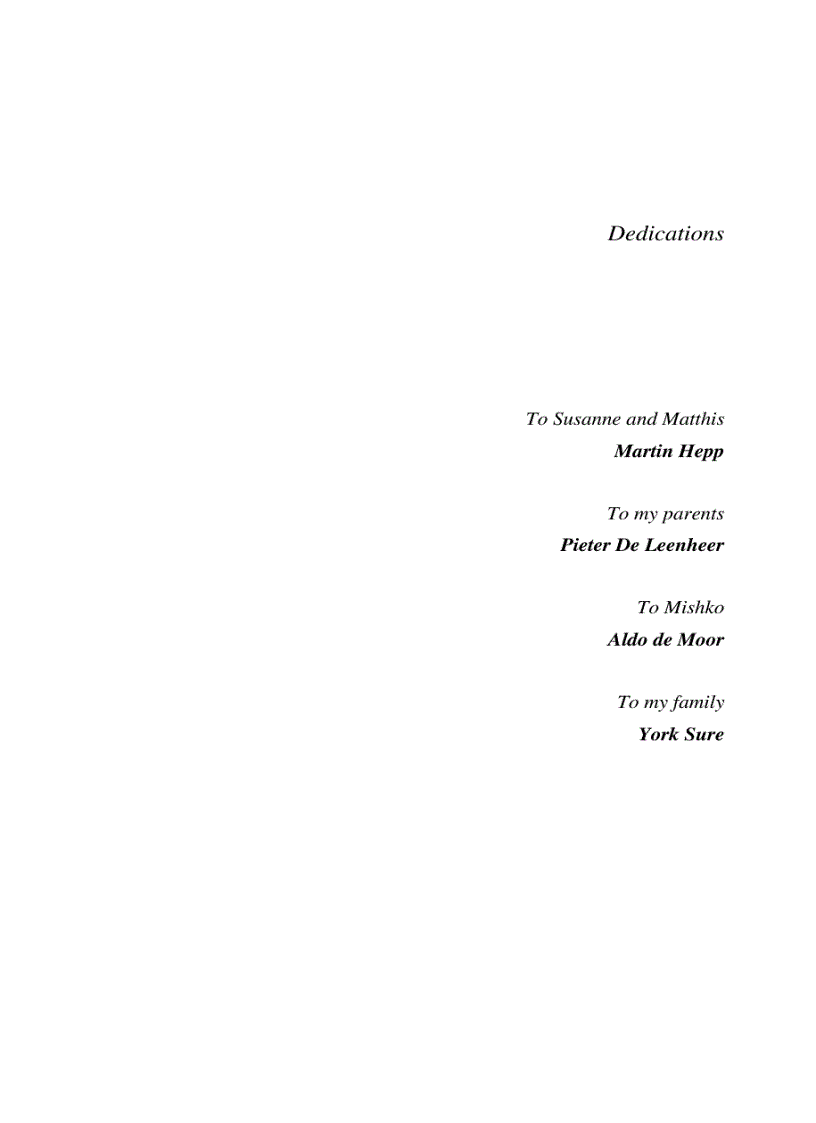 Dedications

To Susanne and Matthis
Martin Hepp

To my parents
Pieter De Leenheer

To Mishko
Aldo de Moor

To my family
York Sure